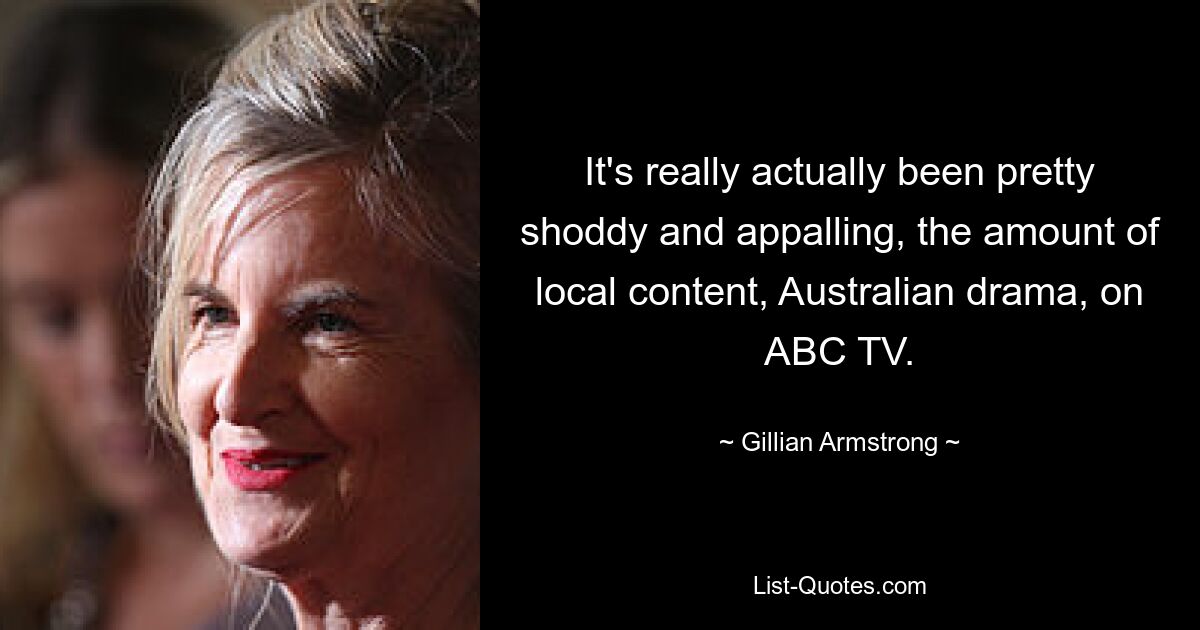 It's really actually been pretty shoddy and appalling, the amount of local content, Australian drama, on ABC TV.

~ Gillian Armstrong ~

List-Quotes.com